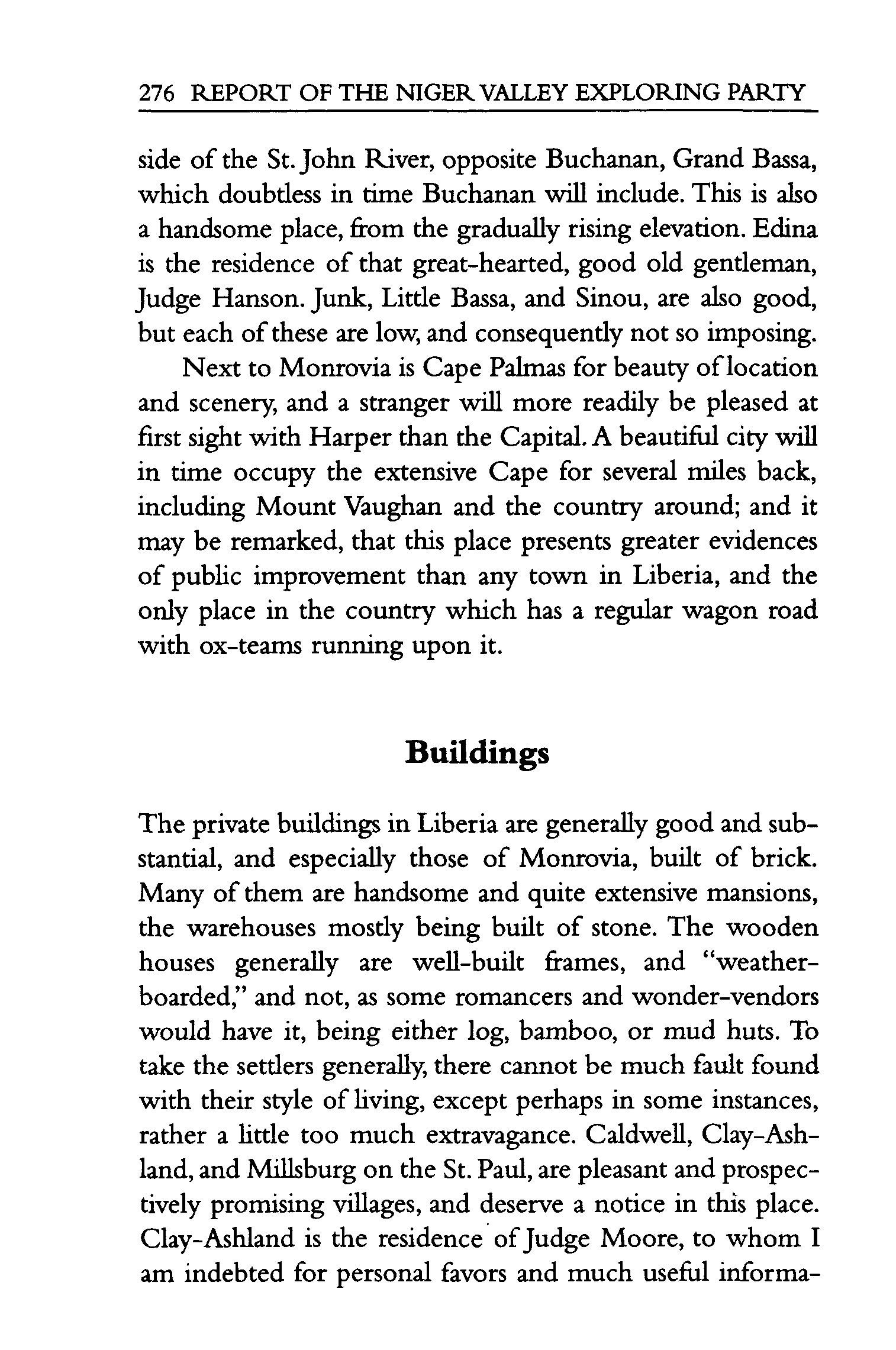 276 REPORT OF THE NIGER VALLEY EXPLORING PARTY

side of the St. John River, opposite Buchanan, Grand Bassa, which doubtless in time Buchanan will include. This is also a handsome place, from the gradually rising elevation. Edina is the residence of that great-hearted, good old gentleman, Judge Hanson. Junk, Little Bassa, and Sinou, are also good, but each of these are low, and consequently not so imposing.

Next to Monrovia is Cape Palmas for beauty of location and scenery, and a stranger will more readily be pleased at first sight with Harper than the Capital. A beautiful city will in time occupy the extensive Cape for several miles back, including Mount Vaughan and the country around; and it may be remarked, that this place presents greater evidences of public improvement than any town in Liberia, and the only place in the country which has a regular wagon road with ox-teams running upon it.

Buildings

The private buildings in Liberia are generally good and substantial, and especially those of Monrovia, built of brick. Many of them are handsome and quite extensive mansions, the warehouses mostly being built of stone. The wooden houses generally are well-built frames, and "weather-boarded," and not, as some romancers and wonder-vendors would have it, being either log, bamboo, or mud huts. To take the settlers generally, there cannot be much fault found with their style of living, except perhaps in some instances, rather a little too much extravagance. Caldwell, Clay-Ashland, and Millsburg on the St. Paul, are pleasant and prospectively promising villages, and deserve a notice in this place. Clay-Ashland is the residence of Judge Moore, to whom I am indebted for personal favors and much useful informa-